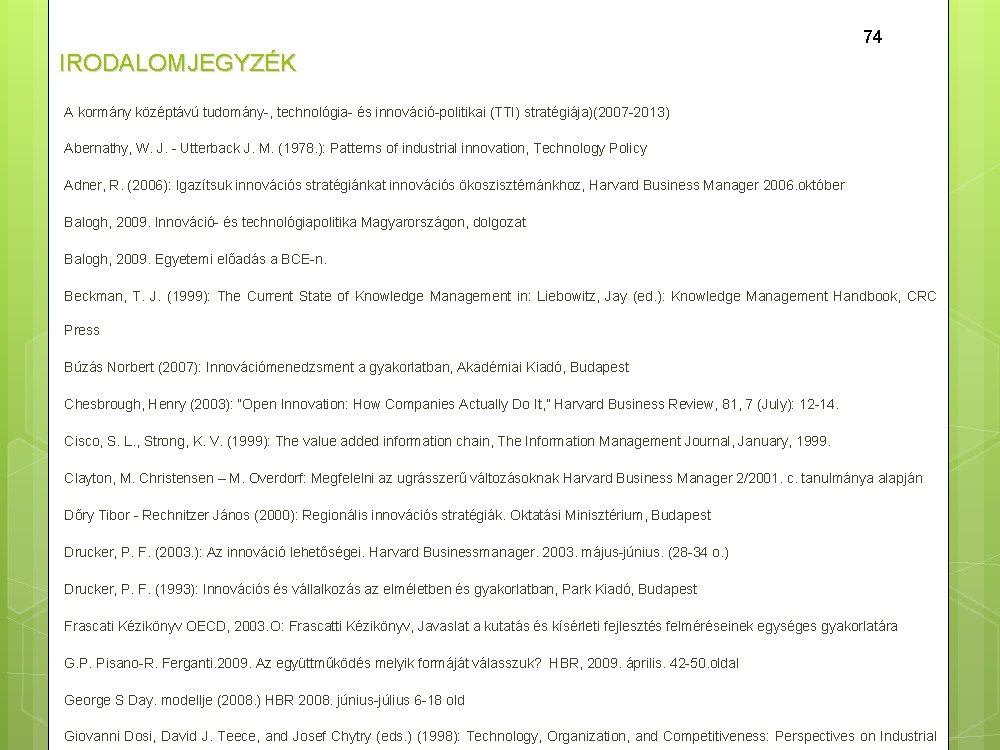 74

IRODALOMJEGYZÉK

A kormány középtávú tudomány-, technológia- és innováció-politikai (TTI) stratégiája)(2007-2013)

Abernathy, W. J. - Utterback J. M. (1978.): Patterns of industrial innovation, Technology Policy

Adner, R. (2006): Igazítsuk innovációs stratégiánkat innovációs ökoszisztémánkhoz, Harvard Business Manager 2006.október

Balogh, 2009. Innováció- és technológiapolitika Magyarországon, dolgozat

Balogh, 2009. Egyetemi előadás a BCE-n.

Beckman, T. J. (1999): The Current State of Knowledge Management in: Liebowitz, Jay (ed.): Knowledge Management Handbook, CRC Press

Búzás Norbert (2007): Innovációmenedzsment a gyakorlatban, Akadémiai Kiadó, Budapest

Chesbrough, Henry (2003): "Open Innovation: How Companies Actually Do It," Harvard Business Review, 81, 7 (July): 12-14.

Cisco, S. L., Strong, K. V. (1999): The value added information chain, The Information Management Journal, January, 1999.

Clayton, M. Christensen – M. Overdorf: Megfelelni az ugrásszerű változásoknak Harvard Business Manager 2/2001. c. tanulmánya alapján

Dőry Tibor - Rechnitzer János (2000): Regionális innovációs stratégiák. Oktatási Minisztérium, Budapest

Drucker, P. F. (2003.): Az innováció lehetőségei. Harvard Businessmanager. 2003. május-június. (28-34 o.)

Drucker, P. F. (1993): Innovációs és vállalkozás az elméletben és gyakorlatban, Park Kiadó, Budapest

Frascati Kézikönyv OECD, 2003.O: Frascatti Kézikönyv, Javaslat a kutatás és kísérleti fejlesztés felméréseinek egységes gyakorlatára

G.P. Pisano-R. Ferganti.2009. Az együttműködés melyik formáját válasszuk? HBR, 2009. április. 42-50.oldal

George S Day. modellje (2008.) HBR 2008. június-július 6-18 old

Giovanni Dosi, David J. Teece, and Josef Chytry (eds.) (1998): Technology, Organization, and Competitiveness: Perspectives on Industrial